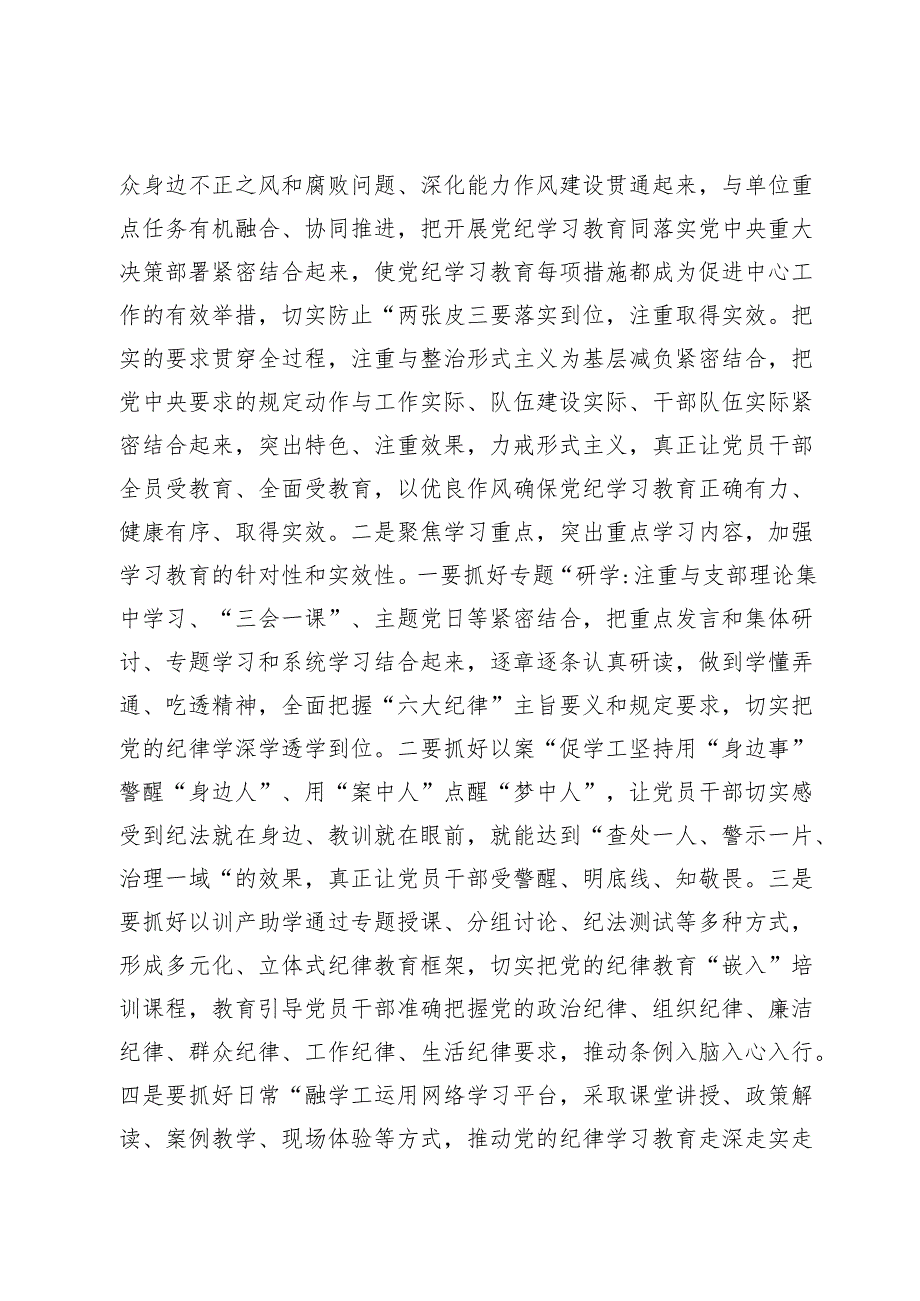 众身边不正之风和腐败问题、深化能力作风建设贯通起来，与单位重点任务有机融合、协同推进，把开展党纪学习教育同落实党中央重大决策部署紧密结合起来，使党纪学习教育每项措施都成为促进中心工作的有效举措，切实防止“两张皮三要落实到位，注重取得实效。把实的要求贯穿全过程，注重与整治形式主义为基层减负紧密结合，把党中央要求的规定动作与工作实际、队伍建设实际、干部队伍实际紧密结合起来，突出特色、注重效果，力戒形式主义，真正让党员干部全员受教育、全面受教育，以优良作风确保党纪学习教育正确有力、健康有序、取得实效。二是聚焦学习重点，突出重点学习内容，加强学习教育的针对性和实效性。一要抓好专题“研学:注重与支部理论集中学习、“三会一课”、主题党日等紧密结合，把重点发言和集体研讨、专题学习和系统学习结合起来，逐章逐条认真研读，做到学懂弄通、吃透精神，全面把握“六大纪律”主旨要义和规定要求，切实把党的纪律学深学透学到位。二要抓好以案“促学工坚持用“身边事”警醒“身边人”、用“案中人”点醒“梦中人”，让党员干部切实感受到纪法就在身边、教训就在眼前，就能达到“查处一人、警示一片、治理一域“的效果，真正让党员干部受警醒、明底线、知敬畏。三是要抓好以训产助学通过专题授课、分组讨论、纪法测试等多种方式，形成多元化、立体式纪律教育框架，切实把党的纪律教育“嵌入”培训课程，教育引导党员干部准确把握党的政治纪律、组织纪律、廉洁纪律、群众纪律、工作纪律、生活纪律要求，推动条例入脑入心入行。四是要抓好日常“融学工运用网络学习平台，采取课堂讲授、政策解读、案例教学、现场体验等方式，推动党的纪律学习教育走深走实走